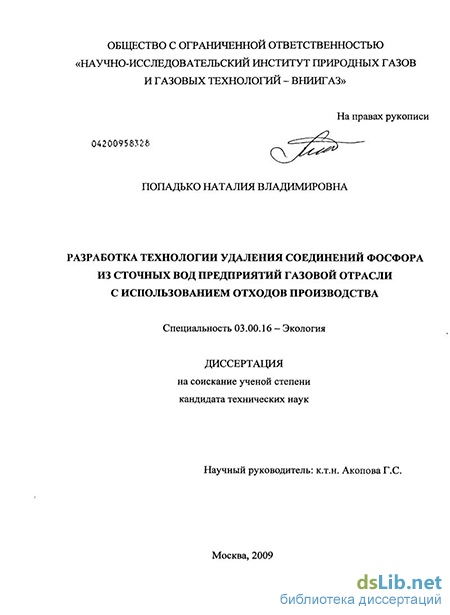 ОБЩЕСТВО С ОГРАНИЧЕННОЙ ОТВЕТСТВЕННОСТЬЮ
«НАУЧНО-ИССЛЕДОВАТЕЛЬСКИЙ ИНСТИТУТ ПРИРОДНЫХ ГАЗОВ
И ГАЗОВЫХ ТЕХНОЛОГИЙ – ВНИИГАЗ»

На правах рукописи

04200958328

ПОПАДЬКО НАТАЛИЯ ВЛАДИМИРОВНА

РАЗРАБОТКА ТЕХНОЛОГИИ УДАЛЕНИЯ СОЕДИНЕНИЙ ФОСФОРА
ИЗ СТОЧНЫХ ВОД ПРЕДПРИЯТИЙ ГАЗОВОЙ ОТРАСЛИ
С ИСПОЛЬЗОВАНИЕМ ОТХОДОВ ПРОИЗВОДСТВА

Специальность 03.00.16 – Экология

ДИССЕРТАЦИЯ
на соискание ученой степени
кандидата технических наук

Научный руководитель: к.т.н. Акопова Г.С.

Москва, 2009

dsLib.net
библиотека диссертаций